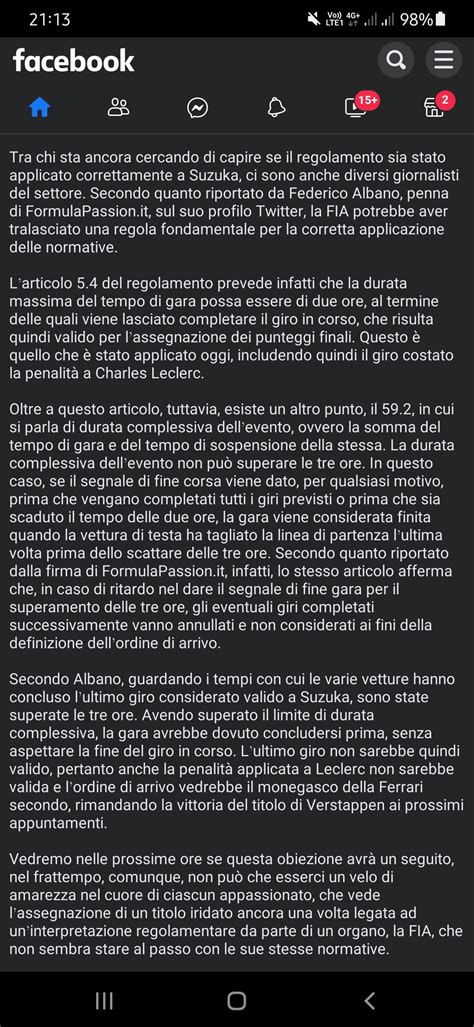 21:13 98%

facebook

15+ 2

Tra chi sta ancora cercando di capire se il regolamento sia stato applicato correttamente a Suzuka, ci sono anche diversi giornalisti del settore. Secondo quanto riportato da Federico Albano, penna di FormulaPassion.it, sul suo profilo Twitter, la FIA potrebbe aver tralasciato una regola fondamentale per la corretta applicazione delle normative.

L'articolo 5.4 del regolamento prevede infatti che la durata massima del tempo di gara possa essere di due ore, al termine delle quali viene lasciato completare il giro in corso, che risulta quindi valido per l'assegnazione dei punteggi finali. Questo è quello che è stato applicato oggi, includendo quindi il giro costato la penalità a Charles Leclerc.

Oltre a questo articolo, tuttavia, esiste un altro punto, il 59.2, in cui si parla di durata complessiva dell'evento, ovvero la somma del tempo di gara e del tempo di sospensione della stessa. La durata complessiva dell'evento non può superare le tre ore. In questo caso, se il segnale di fine corsa viene dato, per qualsiasi motivo, prima che vengano completati tutti i giri previsti o prima che sia scaduto il tempo delle due ore, la gara viene considerata finita quando la vettura di testa ha tagliato la linea di partenza l'ultima volta prima dello scattare delle tre ore. Secondo quanto riportato dalla firma di FormulaPassion.it, infatti, lo stesso articolo afferma che, in caso di ritardo nel dare il segnale di fine gara per il superamento delle tre ore, gli eventuali giri completati successivamente vanno annullati e non considerati ai fini della definizione dell'ordine di arrivo.

Secondo Albano, guardando i tempi con cui le varie vetture hanno concluso l'ultimo giro considerato valido a Suzuka, sono state superate le tre ore. Avendo superato il limite di durata complessiva, la gara avrebbe dovuto concludersi prima, senza aspettare la fine del giro in corso. L'ultimo giro non sarebbe quindi valido, pertanto anche la penalità applicata a Leclerc non sarebbe valida e l'ordine di arrivo vedrebbe il monegasco della Ferrari secondo, rimandando la vittoria del titolo di Verstappen ai prossimi appuntamenti.

Vedremo nelle prossime ore se questa obiezione avrà un seguito, nel frattempo, comunque, non può che esserci un velo di amarezza nel cuore di ciascun appassionato, che vede l'assegnazione di un titolo iridato ancora una volta legata ad un'interpretazione regolamentare da parte di un organo, la FIA, che non sembra stare al passo con le sue stesse normative.